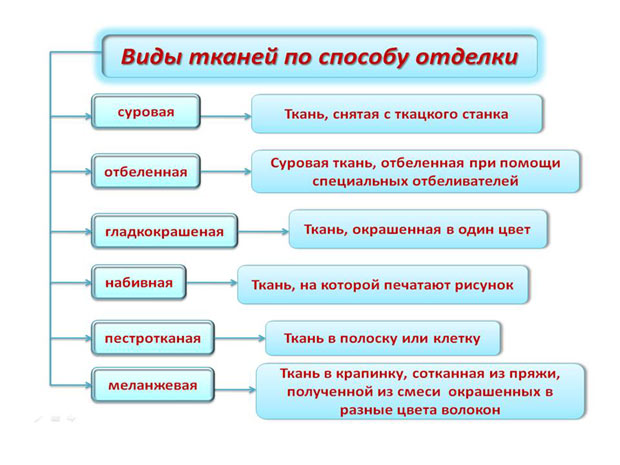 Виды тканей по способу отделки

суровая

Ткань, снятая с ткацкого станка

отбеленная

Суровая ткань, отбеленная при помощи специальных отбеливателей

гладкокрашеная

Ткань, окрашенная в один цвет

набивная

Ткань, на которой печатают рисунок

пестротканая

Ткань в полоску или клетку

меланжевая

Ткань в крапинку, сотканная из пряжи, полученной из смеси окрашенных в разные цвета волокон